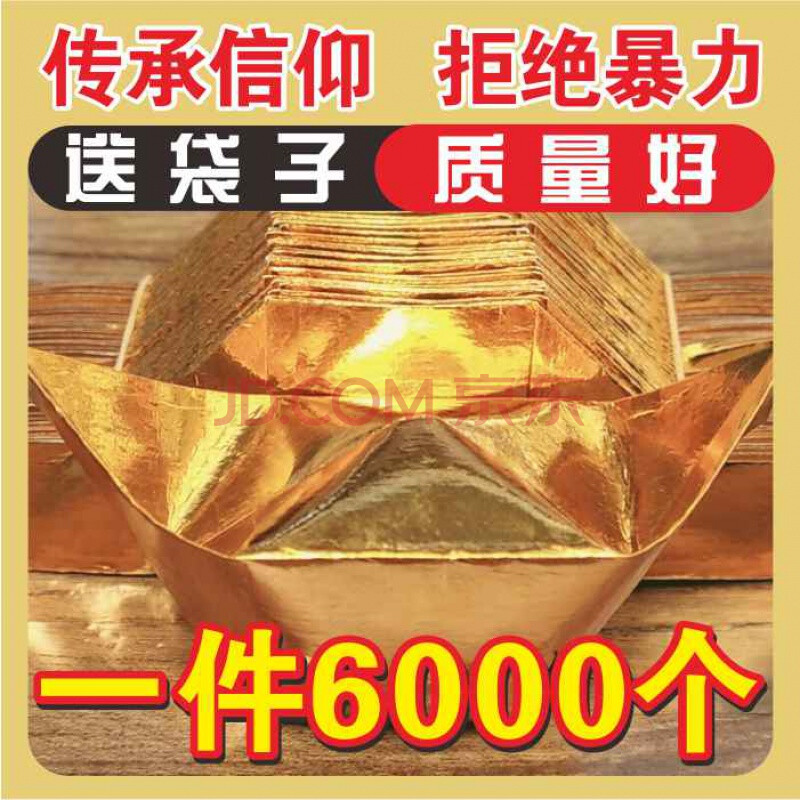 传承信仰 拒绝暴力

送袋子 质量好

JD.COM 京东

一件6000个